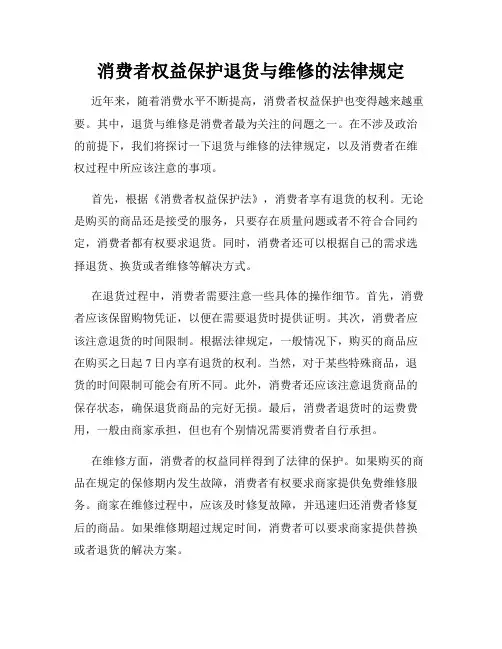 消费者权益保护退货与维修的法律规定

近年来，随着消费水平不断提高，消费者权益保护也变得越来越重要。其中，退货与维修是消费者最为关注的问题之一。在不涉及政治的前提下，我们将探讨一下退货与维修的法律规定，以及消费者在维权过程中所应该注意的事项。

首先，根据《消费者权益保护法》，消费者享有退货的权利。无论是购买的商品还是接受的服务，只要存在质量问题或者不符合合同约定，消费者都有权要求退货。同时，消费者还可以根据自己的需求选择退货、换货或者维修等解决方式。

在退货过程中，消费者需要注意一些具体的操作细节。首先，消费者应该保留购物凭证，以便在需要退货时提供证明。其次，消费者应该注意退货的时间限制。根据法律规定，一般情况下，购买的商品应在购买之日起7日内享有退货的权利。当然，对于某些特殊商品，退货的时间限制可能会有所不同。此外，消费者还应该注意退货商品的保存状态，确保退货商品的完好无损。最后，消费者退货时的运费费用，一般由商家承担，但也有个别情况需要消费者自行承担。

在维修方面，消费者的权益同样得到了法律的保护。如果购买的商品在规定的保修期内发生故障，消费者有权要求商家提供免费维修服务。商家在维修过程中，应该及时修复故障，并迅速归还消费者修复后的商品。如果维修期超过规定时间，消费者可以要求商家提供替换或者退货的解决方案。